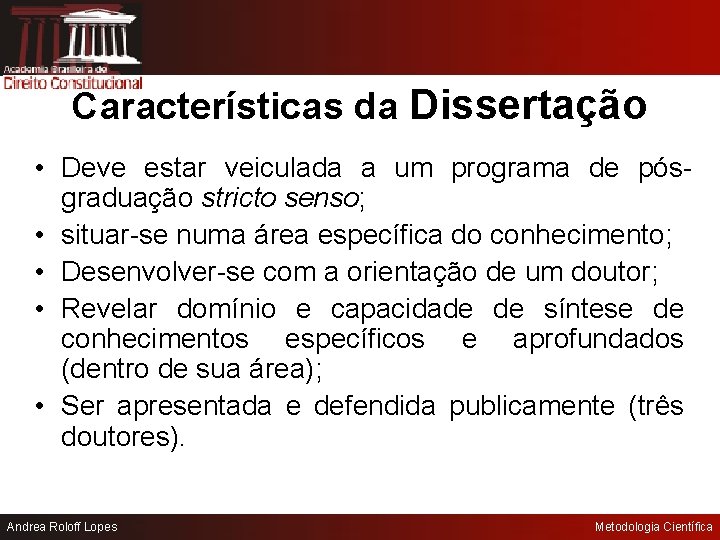 Academia Brasileira de
Direito Constitucional

Características da Dissertação

• Deve estar veiculada a um programa de pós-graduação stricto senso;
• situar-se numa área específica do conhecimento;
• Desenvolver-se com a orientação de um doutor;
• Revelar domínio e capacidade de síntese de conhecimentos específicos e aprofundados (dentro de sua área);
• Ser apresentada e defendida publicamente (três doutores).

Andrea Roloff Lopes

Metodologia Científica